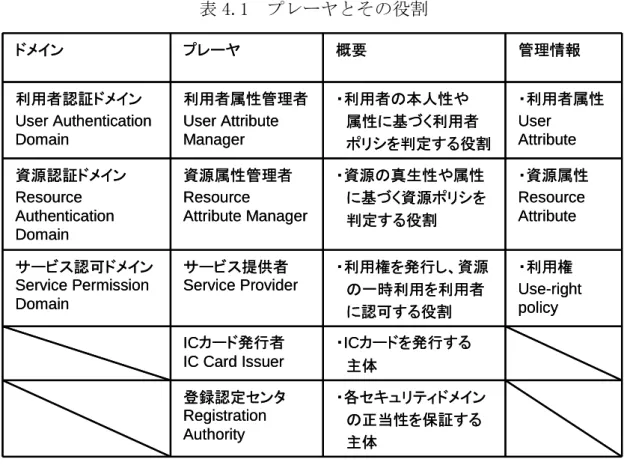 表 4.1　プレーヤとその役割

| ドメイン | プレーヤ | 概要 | 管理情報 |
|---|---|---|---|
| 利用者認証ドメイン User Authentication Domain | 利用者属性管理者 User Attribute Manager | ・利用者の本人性や属性に基づく利用者ポリシを判定する役割 | ・利用者属性 User Attribute |
| 資源認証ドメイン Resource Authentication Domain | 資源属性管理者 Resource Attribute Manager | ・資源の真生性や属性に基づく資源ポリシを判定する役割 | ・資源属性 Resource Attribute |
| サービス認可ドメイン Service Permission Domain | サービス提供者 Service Provider | ・利用権を発行し、資源の一時利用を利用者に認可する役割 | ・利用権 Use-right policy |
| | ICカード発行者 IC Card Issuer | ・ICカードを発行する主体 | |
| | 登録認定センタ Registration Authority | ・各セキュリティドメインの正当性を保証する主体 | |